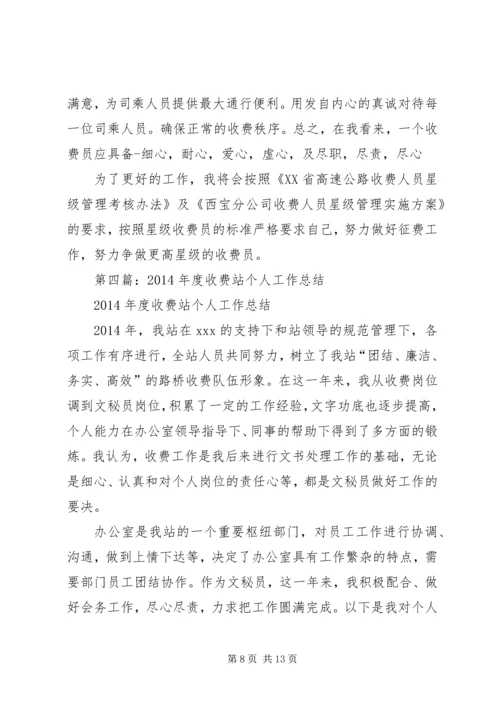 满意，为司乘人员提供最大通行便利。用发自内心的真诚对待每一位司乘人员。确保正常的收费秩序。总之，在我看来，一个收费员应具备-细心，耐心，爱心，虚心，及尽职，尽责，尽心

为了更好的工作，我将会按照《XX省高速公路收费人员星级管理考核办法》及《西宝分公司收费人员星级管理实施方案》的要求，按照星级收费员的标准严格要求自己，努力做好征费工作，努力争做更高星级的收费员。

第四篇：2014年度收费站个人工作总结

2014年度收费站个人工作总结

2014年，我站在xxx的支持下和站领导的规范管理下，各项工作有序进行，全站人员共同努力，树立了我站“团结、廉洁、务实、高效”的路桥收费队伍形象。在这一年来，我从收费岗位调到文秘员岗位，积累了一定的工作经验，文字功底也逐步提高，个人能力在办公室领导指导下、同事的帮助下得到了多方面的锻炼。我认为，收费工作是我后来进行文书处理工作的基础，无论是细心、认真和对个人岗位的责任心等，都是文秘员做好工作的要决。

办公室是我站的一个重要枢纽部门，对员工工作进行协调、沟通，做到上情下达等，决定了办公室具有工作繁杂的特点，需要部门员工团结协作。作为文秘员，这一年来，我积极配合、做好会务工作，尽心尽责，力求把工作圆满完成。以下是我对个人

第8页 共13页